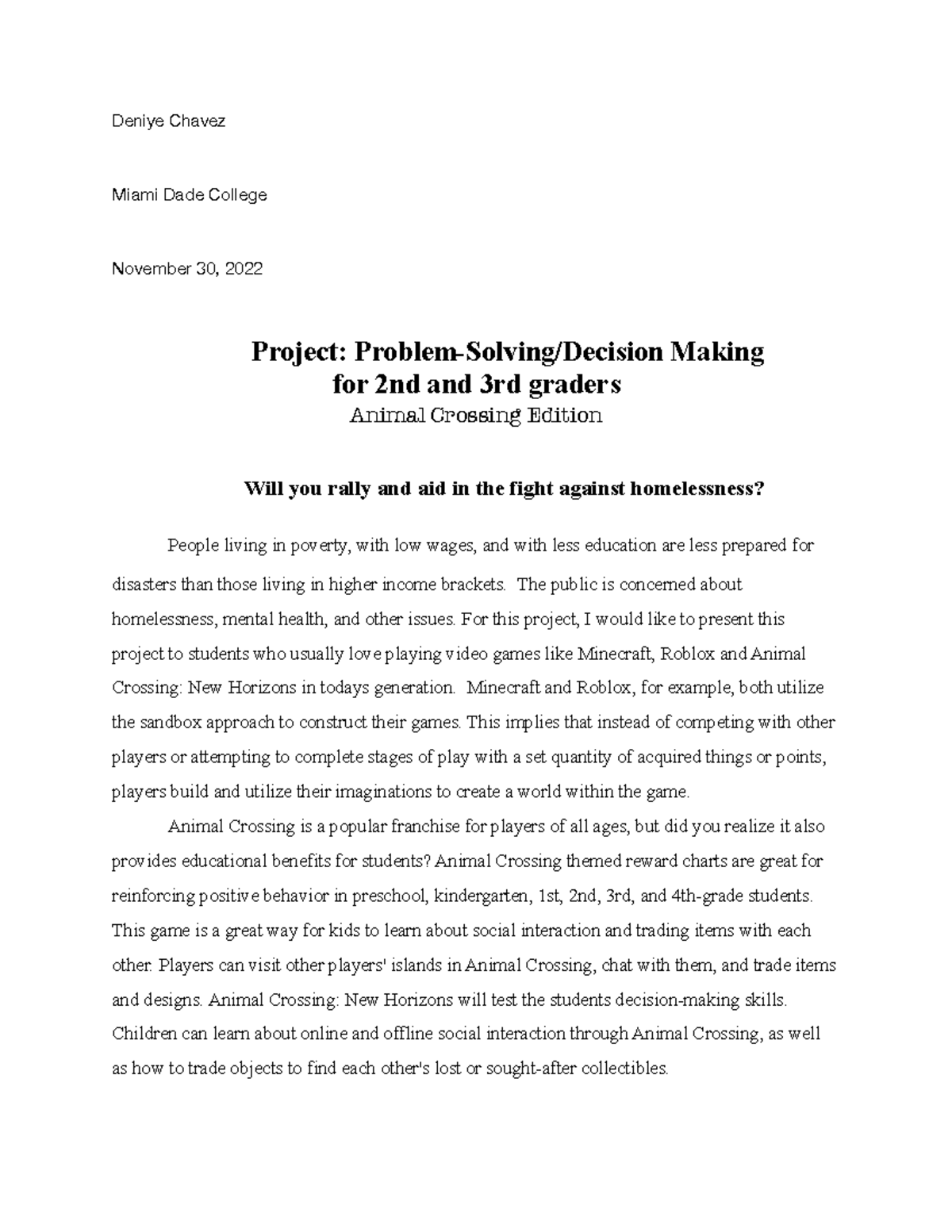 Deniye Chavez

Miami Dade College

November 30, 2022

Project: Problem-Solving/Decision Making for 2nd and 3rd graders
Animal Crossing Edition

Will you rally and aid in the fight against homelessness?

People living in poverty, with low wages, and with less education are less prepared for disasters than those living in higher income brackets. The public is concerned about homelessness, mental health, and other issues. For this project, I would like to present this project to students who usually love playing video games like Minecraft, Roblox and Animal Crossing: New Horizons in todays generation. Minecraft and Roblox, for example, both utilize the sandbox approach to construct their games. This implies that instead of competing with other players or attempting to complete stages of play with a set quantity of acquired things or points, players build and utilize their imaginations to create a world within the game.

Animal Crossing is a popular franchise for players of all ages, but did you realize it also provides educational benefits for students? Animal Crossing themed reward charts are great for reinforcing positive behavior in preschool, kindergarten, 1st, 2nd, 3rd, and 4th-grade students. This game is a great way for kids to learn about social interaction and trading items with each other. Players can visit other players' islands in Animal Crossing, chat with them, and trade items and designs. Animal Crossing: New Horizons will test the students decision-making skills. Children can learn about online and offline social interaction through Animal Crossing, as well as how to trade objects to find each other's lost or sought-after collectibles.